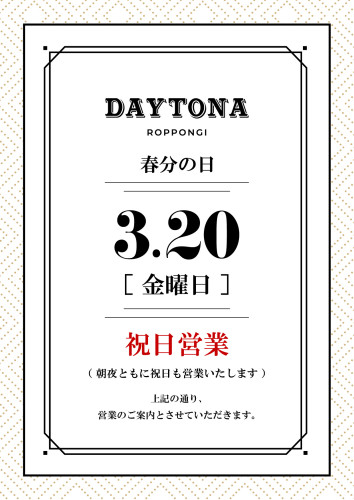 DAYTONA

ROPPONGI

春分の日

3.20

[ 金曜日 ]

祝日営業

（ 朝夜ともに祝日も営業いたします ）

上記の通り、
営業のご案内とさせていただきます。